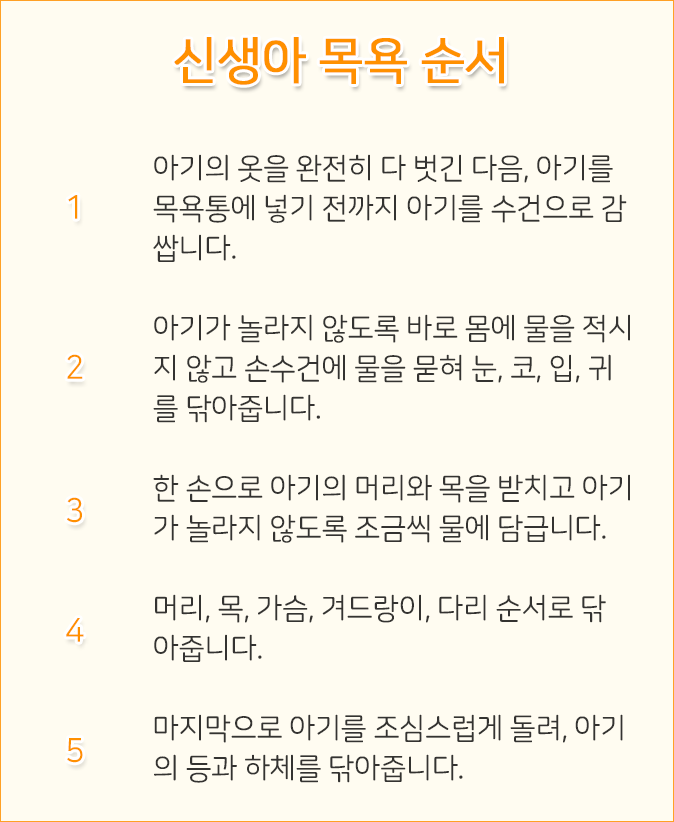 신생아 목욕 순서

1 아기의 옷을 완전히 다 벗긴 다음, 아기를 목욕통에 넣기 전까지 아기를 수건으로 감쌉니다.

2 아기가 놀라지 않도록 바로 몸에 물을 적시지 않고 손수건에 물을 묻혀 눈, 코, 입, 귀를 닦아줍니다.

3 한 손으로 아기의 머리와 목을 받치고 아기가 놀라지 않도록 조금씩 물에 담급니다.

4 머리, 목, 가슴, 겨드랑이, 다리 순서로 닦아줍니다.

5 마지막으로 아기를 조심스럽게 돌려, 아기의 등과 하체를 닦아줍니다.